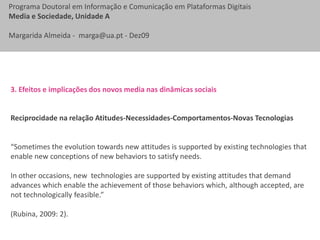 Programa Doutoral em Informação e Comunicação em Plataformas Digitais
Media e Sociedade, Unidade A

Margarida Almeida - marga@ua.pt - Dez09

3. Efeitos e implicações dos novos media nas dinâmicas sociais

Reciprocidade na relação Atitudes-Necessidades-Comportamentos-Novas Tecnologias

"Sometimes the evolution towards new attitudes is supported by existing technologies that enable new conceptions of new behaviors to satisfy needs.

In other occasions, new technologies are supported by existing attitudes that demand advances which enable the achievement of those behaviors which, although accepted, are not technologically feasible."

(Rubina, 2009: 2).